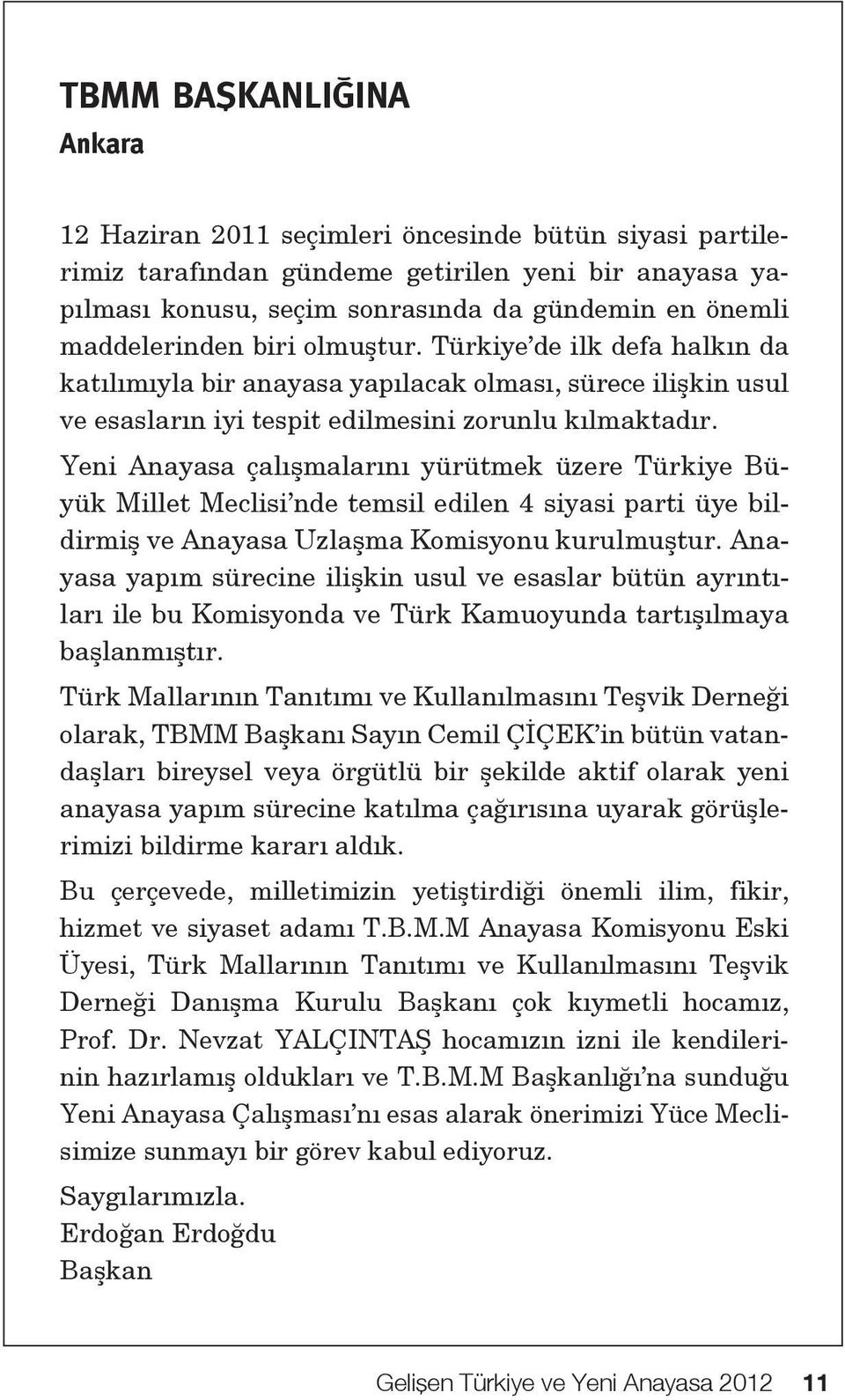 TBMM BAŞKANLIĞINA
Ankara

12 Haziran 2011 seçimleri öncesinde bütün siyasi partilerimiz tarafından gündeme getirilen yeni bir anayasa yapılması konusu, seçim sonrasında da gündemin en önemli maddelerinden biri olmuştur. Türkiye'de ilk defa halkın da katılımıyla bir anayasa yapılacak olması, sürece ilişkin usul ve esasların iyi tespit edilmesini zorunlu kılmaktadır.

Yeni Anayasa çalışmalarını yürütmek üzere Türkiye Büyük Millet Meclisi'nde temsil edilen 4 siyasi parti üye bildirmiş ve Anayasa Uzlaşma Komisyonu kurulmuştur. Anayasa yapım sürecine ilişkin usul ve esaslar bütün ayrıntıları ile bu Komisyonda ve Türk Kamuoyunda tartışılmaya başlanmıştır.

Türk Mallarının Tanıtımı ve Kullanılmasını Teşvik Derneği olarak, TBMM Başkanı Sayın Cemil ÇİÇEK'in bütün vatandaşları bireysel veya örgütlü bir şekilde aktif olarak yeni anayasa yapım sürecine katılma çağırısına uyarak görüşlerimizi bildirme kararı aldık.

Bu çerçevede, milletimizin yetiştirdiği önemli ilim, fikir, hizmet ve siyaset adamı T.B.M.M Anayasa Komisyonu Eski Üyesi, Türk Mallarının Tanıtımı ve Kullanılmasını Teşvik Derneği Danışma Kurulu Başkanı çok kıymetli hocamız, Prof. Dr. Nevzat YALÇINTAŞ hocamızın izni ile kendilerinin hazırlamış oldukları ve T.B.M.M Başkanlığı'na sunduğu Yeni Anayasa Çalışması'nı esas alarak önerimizi Yüce Meclisimize sunmayı bir görev kabul ediyoruz.

Saygılarımızla.
Erdoğan Erdoğdu
Başkan

Gelişen Türkiye ve Yeni Anayasa 2012 11